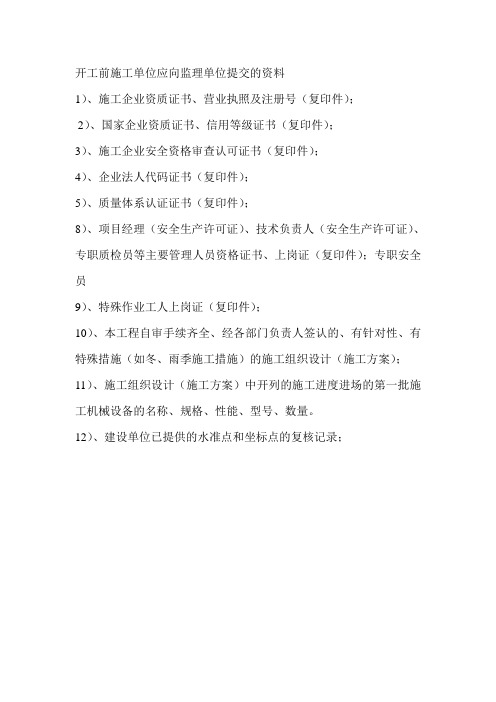 开工前施工单位应向监理单位提交的资料

1）、施工企业资质证书、营业执照及注册号（复印件）；

2）、国家企业资质证书、信用等级证书（复印件）；

3）、施工企业安全资格审查认可证书（复印件）；

4）、企业法人代码证书（复印件）；

5）、质量体系认证证书（复印件）；

8）、项目经理（安全生产许可证）、技术负责人（安全生产许可证）、专职质检员等主要管理人员资格证书、上岗证（复印件）；专职安全员

9）、特殊作业工人上岗证（复印件）；

10）、本工程自审手续齐全、经各部门负责人签认的、有针对性、有特殊措施（如冬、雨季施工措施）的施工组织设计（施工方案）；

11）、施工组织设计（施工方案）中开列的施工进度进场的第一批施工机械设备的名称、规格、性能、型号、数量。

12）、建设单位已提供的水准点和坐标点的复核记录；